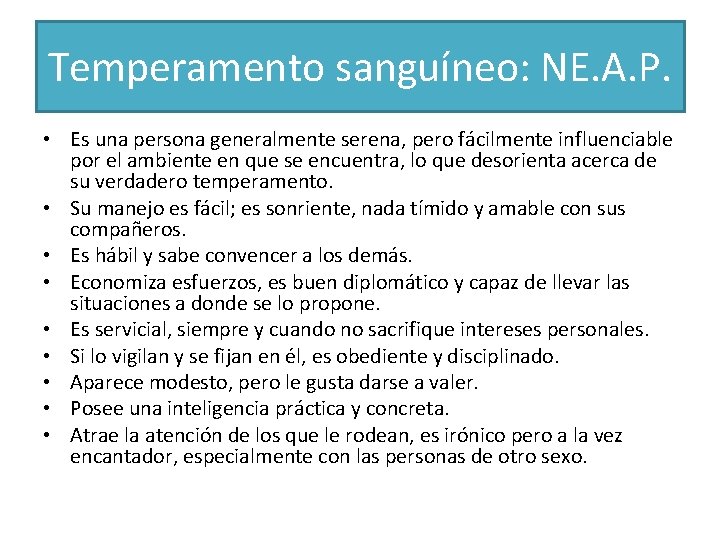 Temperamento sanguíneo: NE.A.P.

• Es una persona generalmente serena, pero fácilmente influenciable por el ambiente en que se encuentra, lo que desorienta acerca de su verdadero temperamento.
• Su manejo es fácil; es sonriente, nada tímido y amable con sus compañeros.
• Es hábil y sabe convencer a los demás.
• Economiza esfuerzos, es buen diplomático y capaz de llevar las situaciones a donde se lo propone.
• Es servicial, siempre y cuando no sacrifique intereses personales.
• Si lo vigilan y se fijan en él, es obediente y disciplinado.
• Aparece modesto, pero le gusta darse a valer.
• Posee una inteligencia práctica y concreta.
• Atrae la atención de los que le rodean, es irónico pero a la vez encantador, especialmente con las personas de otro sexo.